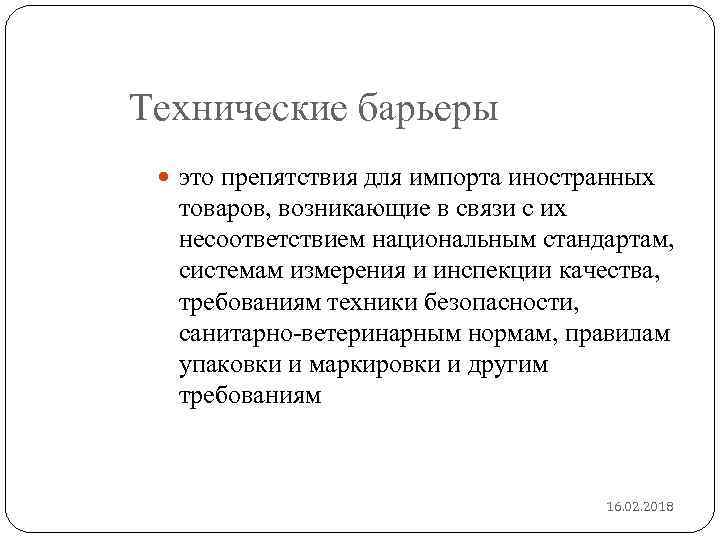 Технические барьеры

это препятствия для импорта иностранных товаров, возникающие в связи с их несоответствием национальным стандартам, системам измерения и инспекции качества, требованиям техники безопасности, санитарно-ветеринарным нормам, правилам упаковки и маркировки и другим требованиям

16.02.2018